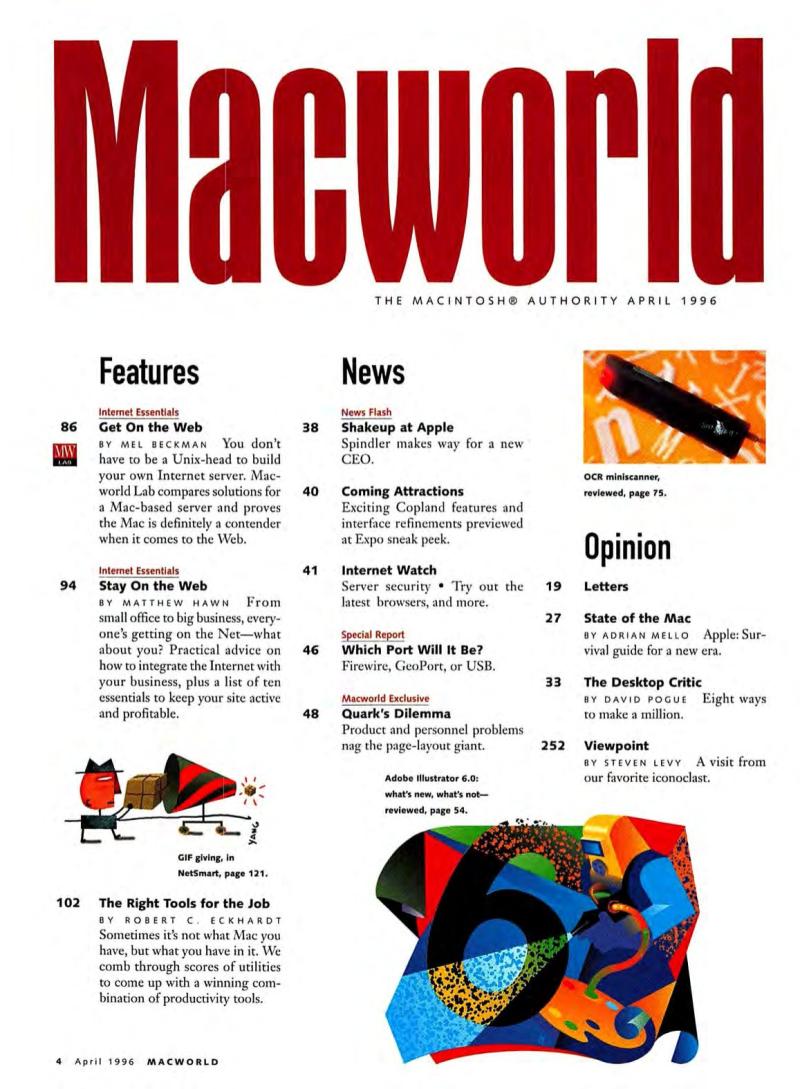 Macworld

THE MACINTOSH® AUTHORITY APRIL 1996

Features

Internet Essentials
86 Get On the Web
MW LAB
BY MEL BECKMAN You don't have to be a Unix-head to build your own Internet server. Macworld Lab compares solutions for a Mac-based server and proves the Mac is definitely a contender when it comes to the Web.

Internet Essentials
94 Stay On the Web
BY MATTHEW HAWN From small office to big business, everyone's getting on the Net—what about you? Practical advice on how to integrate the Internet with your business, plus a list of ten essentials to keep your site active and profitable.

YANG

GIF giving, in NetSmart, page 121.

102 The Right Tools for the Job
BY ROBERT C. ECKHARDT Sometimes it's not what Mac you have, but what you have in it. We comb through scores of utilities to come up with a winning combination of productivity tools.

News

News Flash
38 Shakeup at Apple
Spindler makes way for a new CEO.

40 Coming Attractions
Exciting Copland features and interface refinements previewed at Expo sneak peek.

41 Internet Watch
Server security • Try out the latest browsers, and more.

Special Report
46 Which Port Will It Be?
Firewire, GeoPort, or USB.

Macworld Exclusive
48 Quark's Dilemma
Product and personnel problems nag the page-layout giant.

Adobe Illustrator 6.0: what's new, what's not—reviewed, page 54.

OCR miniscanner, reviewed, page 75.

Opinion

19 Letters

27 State of the Mac
BY ADRIAN MELLO Apple: Survival guide for a new era.

33 The Desktop Critic
BY DAVID POGUE Eight ways to make a million.

252 Viewpoint
BY STEVEN LEVY A visit from our favorite iconoclast.

4 April 1996 MACWORLD